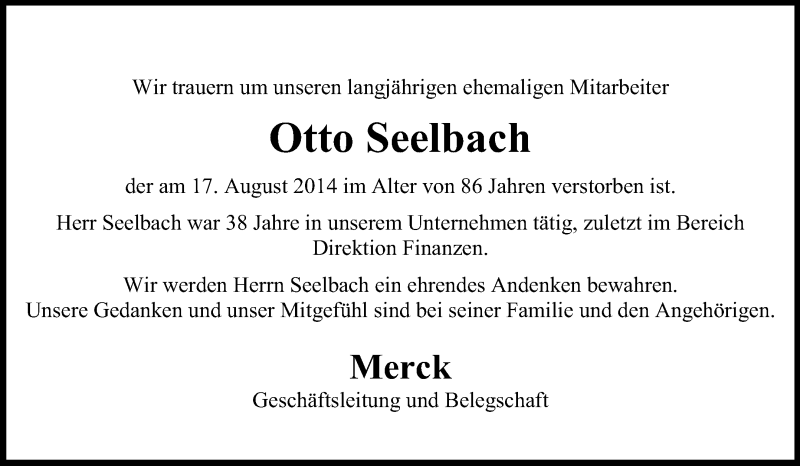 Wir trauern um unseren langjährigen ehemaligen Mitarbeiter

Otto Seelbach

der am 17. August 2014 im Alter von 86 Jahren verstorben ist.

Herr Seelbach war 38 Jahre in unserem Unternehmen tätig, zuletzt im Bereich Direktion Finanzen.

Wir werden Herrn Seelbach ein ehrendes Andenken bewahren.
Unsere Gedanken und unser Mitgefühl sind bei seiner Familie und den Angehörigen.

Merck
Geschäftsleitung und Belegschaft